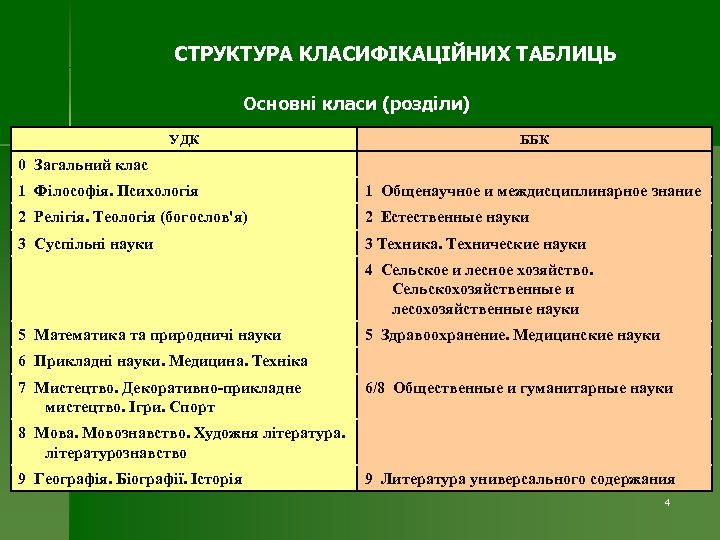 СТРУКТУРА КЛАСИФІКАЦІЙНИХ ТАБЛИЦЬ

Основні класи (розділи)

| УДК | ББК |
|---|---|
| 0 Загальний клас | |
| 1 Філософія. Психологія | 1 Общенаучное и междисциплинарное знание |
| 2 Релігія. Теологія (богослов'я) | 2 Естественные науки |
| 3 Суспільні науки | 3 Техника. Технические науки |
| | 4 Сельское и лесное хозяйство. Сельскохозяйственные и лесохозяйственные науки |
| 5 Математика та природничі науки | 5 Здравоохранение. Медицинские науки |
| 6 Прикладні науки. Медицина. Техніка | |
| 7 Мистецтво. Декоративно-прикладне мистецтво. Ігри. Спорт | 6/8 Общественные и гуманитарные науки |
| 8 Мова. Мовознавство. Художня література. літературознавство | |
| 9 Географія. Біографії. Історія | 9 Литература универсального содержания |

4